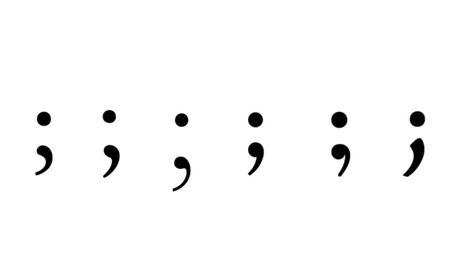 ; ; ; ; ; ;